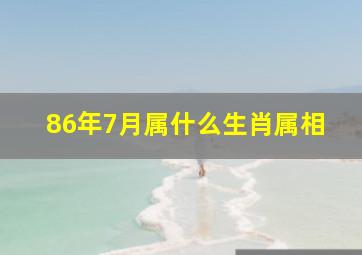 86年7月属什么生肖属相